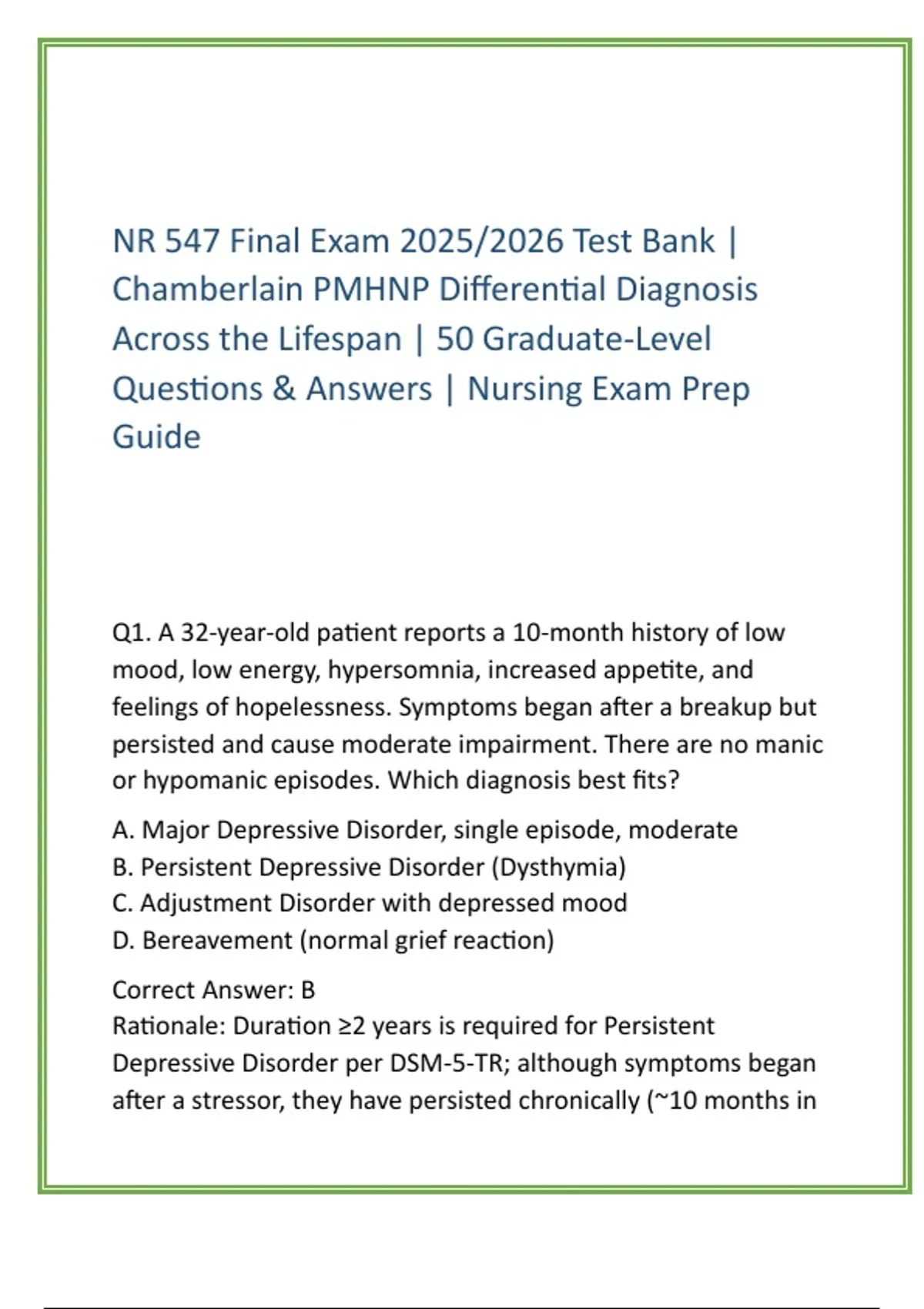 NR 547 Final Exam 2025/2026 Test Bank | Chamberlain PMHNP Differential Diagnosis Across the Lifespan | 50 Graduate-Level Questions & Answers | Nursing Exam Prep Guide

Q1. A 32-year-old patient reports a 10-month history of low mood, low energy, hypersomnia, increased appetite, and feelings of hopelessness. Symptoms began after a breakup but persisted and cause moderate impairment. There are no manic or hypomanic episodes. Which diagnosis best fits?

A. Major Depressive Disorder, single episode, moderate
B. Persistent Depressive Disorder (Dysthymia)
C. Adjustment Disorder with depressed mood
D. Bereavement (normal grief reaction)

Correct Answer: B
Rationale: Duration ≥2 years is required for Persistent Depressive Disorder per DSM-5-TR; although symptoms began after a stressor, they have persisted chronically (~10 months in